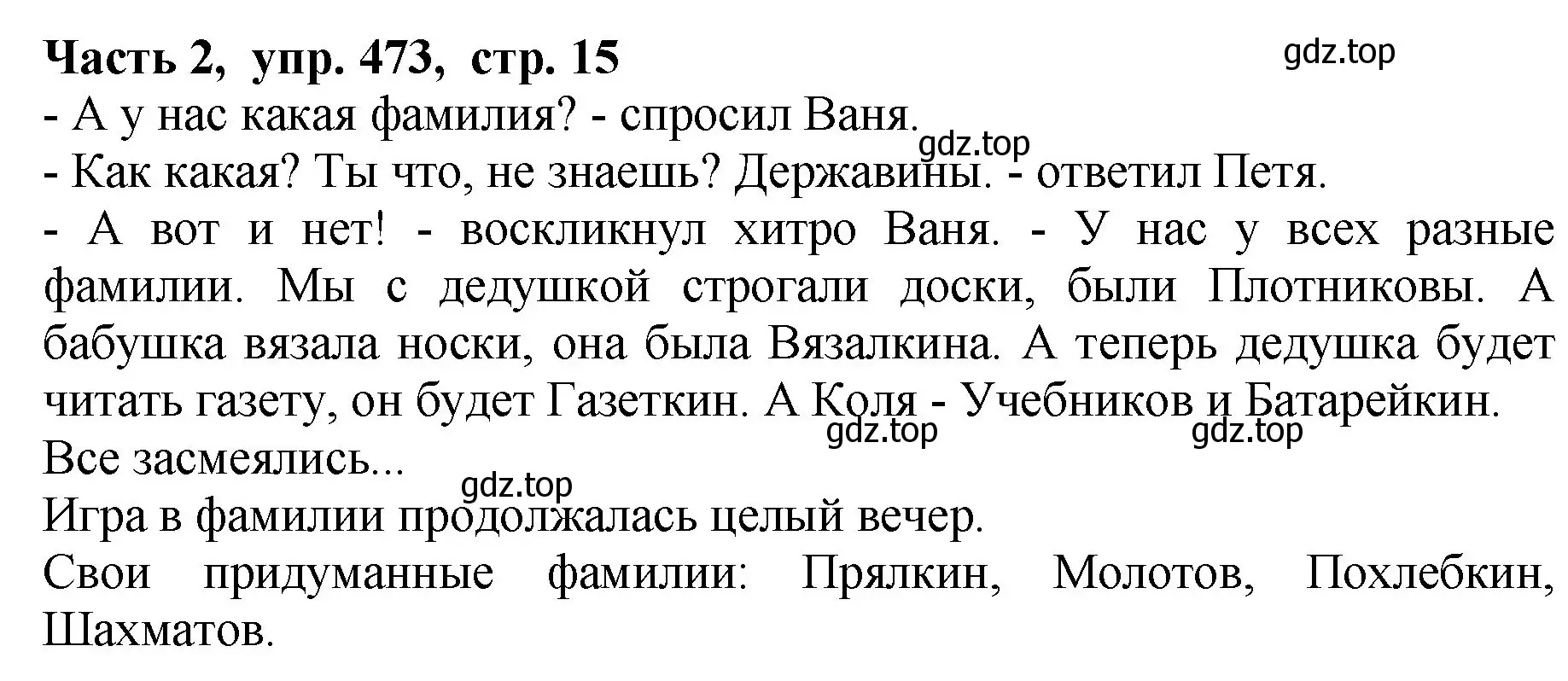 Часть 2, упр. 473, стр. 15

gdz.top

- А у нас какая фамилия? - спросил Ваня.

gdz.top

- Как какая? Ты что, не знаешь? Державины. - ответил Петя.

- А вот и нет! - воскликнул хитро Ваня. - У нас у всех разные фамилии. Мы с дедушкой строгали доски, были Плотниковы. А бабушка вязала носки, она была Вязалкина. А теперь дедушка будет читать газету, он будет Газеткин. А Коля - Учебников и Батарейкин.

gdz.top gdz.top

Все засмеялись...

gdz.top

Игра в фамилии продолжалась целый вечер.

Свои придуманные фамилии: Прялкин, Молотов, Похлебкин, Шахматов.